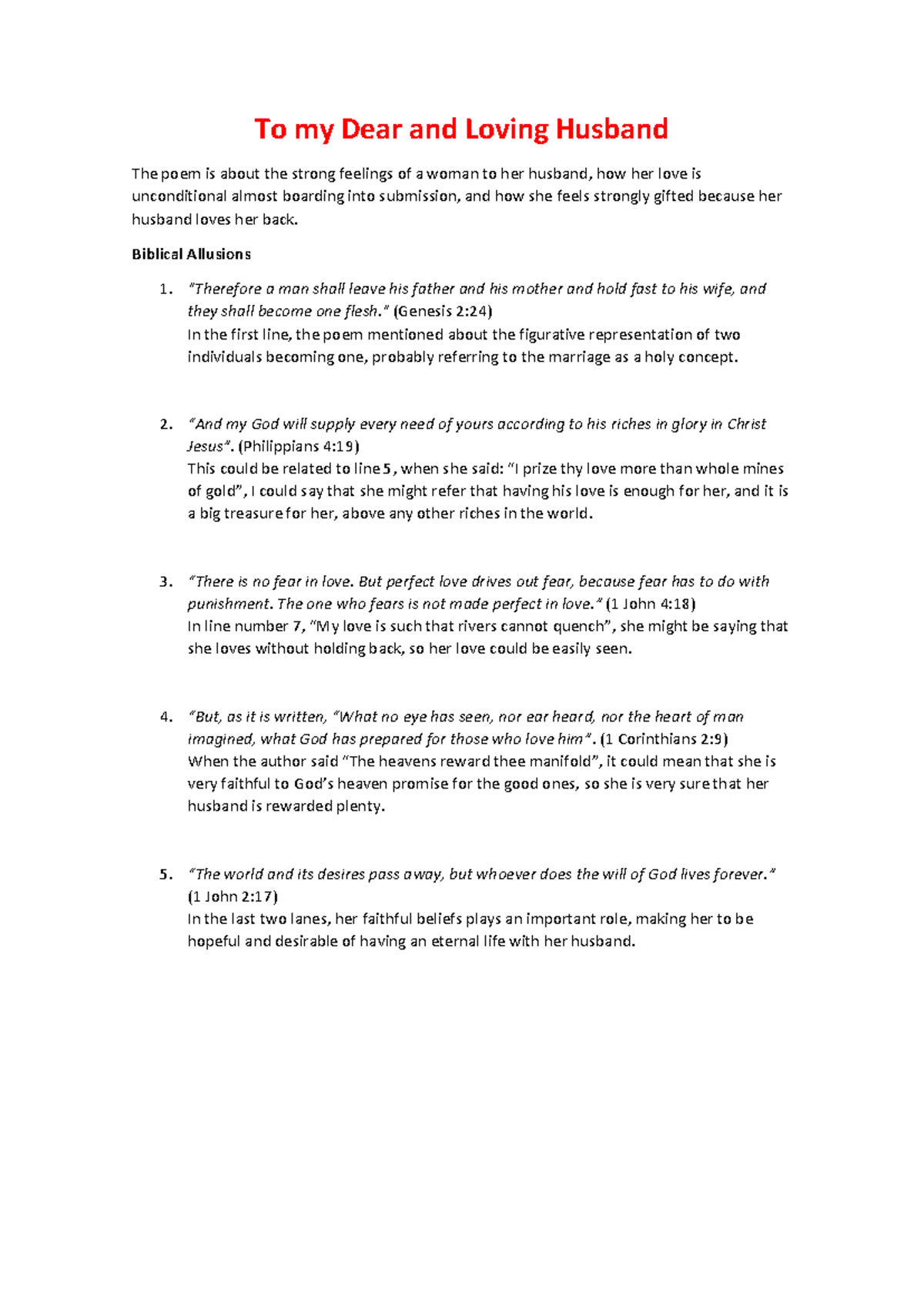 To my Dear and Loving Husband

The poem is about the strong feelings of a woman to her husband, how her love is unconditional almost boarding into submission, and how she feels strongly gifted because her husband loves her back.

Biblical Allusions

1. "Therefore a man shall leave his father and his mother and hold fast to his wife, and they shall become one flesh." (Genesis 2:24)
In the first line, the poem mentioned about the figurative representation of two individuals becoming one, probably referring to the marriage as a holy concept.

2. "And my God will supply every need of yours according to his riches in glory in Christ Jesus". (Philippians 4:19)
This could be related to line 5, when she said: "I prize thy love more than whole mines of gold", I could say that she might refer that having his love is enough for her, and it is a big treasure for her, above any other riches in the world.

3. "There is no fear in love. But perfect love drives out fear, because fear has to do with punishment. The one who fears is not made perfect in love." (1 John 4:18)
In line number 7, "My love is such that rivers cannot quench", she might be saying that she loves without holding back, so her love could be easily seen.

4. "But, as it is written, "What no eye has seen, nor ear heard, nor the heart of man imagined, what God has prepared for those who love him". (1 Corinthians 2:9)
When the author said "The heavens reward thee manifold", it could mean that she is very faithful to God's heaven promise for the good ones, so she is very sure that her husband is rewarded plenty.

5. "The world and its desires pass away, but whoever does the will of God lives forever." (1 John 2:17)
In the last two lanes, her faithful beliefs plays an important role, making her to be hopeful and desirable of having an eternal life with her husband.